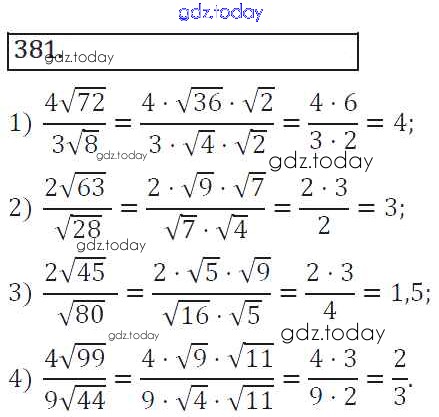 381.

1) $\frac{4\sqrt{72}}{3\sqrt{8}} = \frac{4 \cdot \sqrt{36} \cdot \sqrt{2}}{3 \cdot \sqrt{4} \cdot \sqrt{2}} = \frac{4 \cdot 6}{3 \cdot 2} = 4;$

2) $\frac{2\sqrt{63}}{\sqrt{28}} = \frac{2 \cdot \sqrt{9} \cdot \sqrt{7}}{\sqrt{7} \cdot \sqrt{4}} = \frac{2 \cdot 3}{2} = 3;$

3) $\frac{2\sqrt{45}}{\sqrt{80}} = \frac{2 \cdot \sqrt{5} \cdot \sqrt{9}}{\sqrt{16} \cdot \sqrt{5}} = \frac{2 \cdot 3}{4} = 1,5;$

4) $\frac{4\sqrt{99}}{9\sqrt{44}} = \frac{4 \cdot \sqrt{9} \cdot \sqrt{11}}{9 \cdot \sqrt{4} \cdot \sqrt{11}} = \frac{4 \cdot 3}{9 \cdot 2} = \frac{2}{3}.$

gdz.today